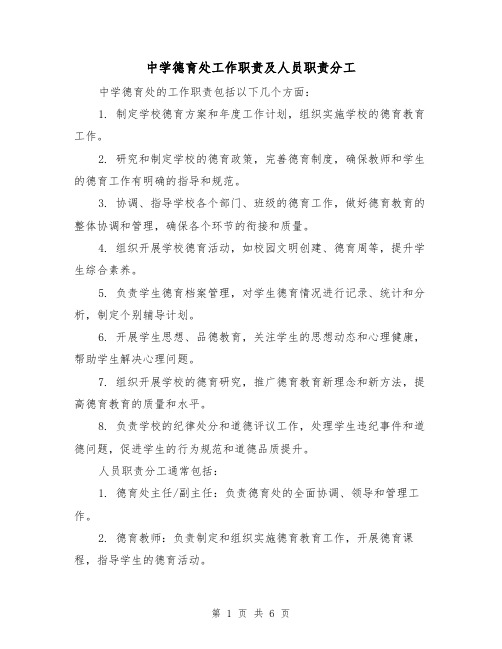 中学德育处工作职责及人员职责分工

中学德育处的工作职责包括以下几个方面：

1. 制定学校德育方案和年度工作计划，组织实施学校的德育教育工作。

2. 研究和制定学校的德育政策，完善德育制度，确保教师和学生的德育工作有明确的指导和规范。

3. 协调、指导学校各个部门、班级的德育工作，做好德育教育的整体协调和管理，确保各个环节的衔接和质量。

4. 组织开展学校德育活动，如校园文明创建、德育周等，提升学生综合素养。

5. 负责学生德育档案管理，对学生德育情况进行记录、统计和分析，制定个别辅导计划。

6. 开展学生思想、品德教育，关注学生的思想动态和心理健康，帮助学生解决心理问题。

7. 组织开展学校的德育研究，推广德育教育新理念和新方法，提高德育教育的质量和水平。

8. 负责学校的纪律处分和道德评议工作，处理学生违纪事件和道德问题，促进学生的行为规范和道德品质提升。

人员职责分工通常包括：

1. 德育处主任/副主任：负责德育处的全面协调、领导和管理工作。

2. 德育教师：负责制定和组织实施德育教育工作，开展德育课程，指导学生的德育活动。

第 1 页 共 6 页